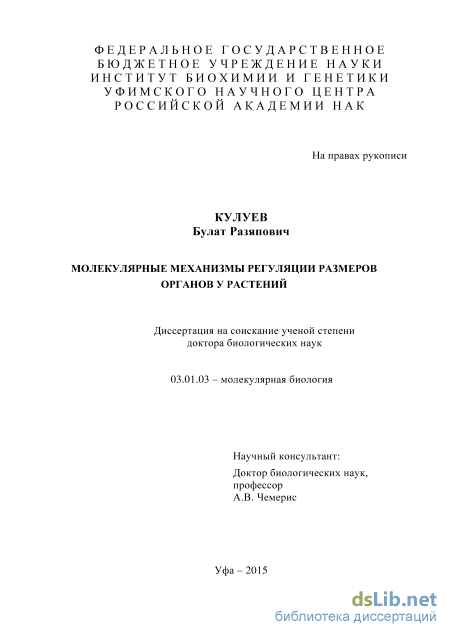 ФЕДЕРАЛЬНОЕ ГОСУДАРСТВЕННОЕ БЮДЖЕТНОЕ УЧРЕЖДЕНИЕ НАУКИ ИНСТИТУТ БИОХИМИИ И ГЕНЕТИКИ УФИМСКОГО НАУЧНОГО ЦЕНТРА РОССИЙСКОЙ АКАДЕМИИ НАК

На правах рукописи

КУЛУЕВ
Булат Разяпович

МОЛЕКУЛЯРНЫЕ МЕХАНИЗМЫ РЕГУЛЯЦИИ РАЗМЕРОВ ОРГАНОВ У РАСТЕНИЙ

Диссертация на соискание ученой степени доктора биологических наук

03.01.03 – молекулярная биология

Научный консультант:
Доктор биологических наук, профессор
А.В. Чемерис

Уфа – 2015

dsLib.net
библиотека диссертаций